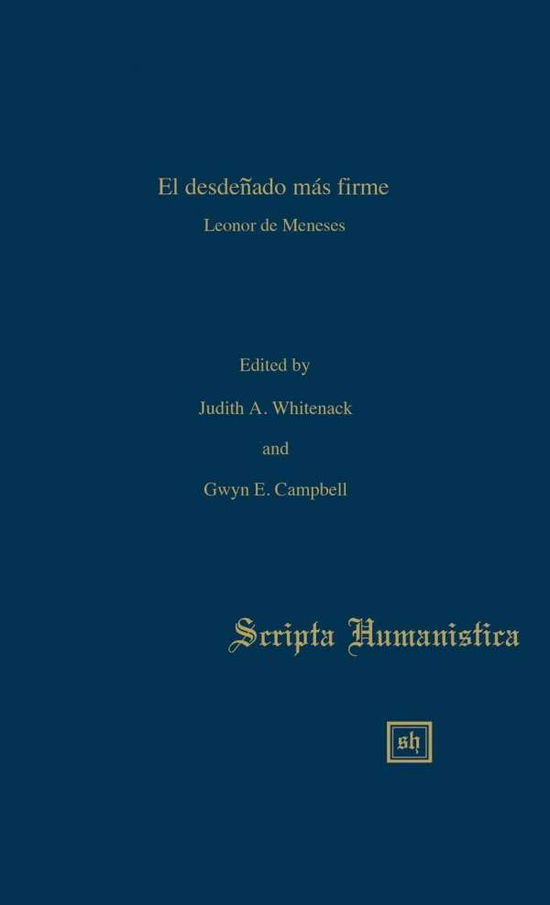 El desdeñado más firme

Leonor de Meneses

Edited by

Judith A. Whitenack

and

Gwyn E. Campbell

Scripta Humanistica

sh